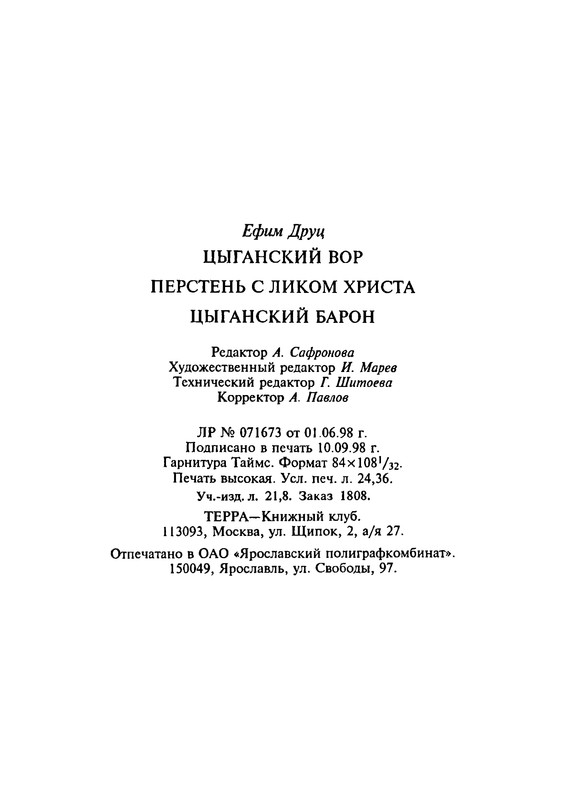 Ефим Друц
ЦЫГАНСКИЙ ВОР
ПЕРСТЕНЬ С ЛИКОМ ХРИСТА
ЦЫГАНСКИЙ БАРОН

Редактор А. Сафронова
Художественный редактор И. Марев
Технический редактор Г. Шитоева
Корректор А. Павлов

ЛР № 071673 от 01.06.98 г.
Подписано в печать 10.09.98 г.
Гарнитура Таймс. Формат $84 \times 108^1/_{32}$.
Печать высокая. Усл. печ. л. 24,36.
Уч.-изд. л. 21,8. Заказ 1808.

ТЕРРА—Книжный клуб.
113093, Москва, ул. Щипок, 2, а/я 27.

Отпечатано в ОАО «Ярославский полиграфкомбинат».
150049, Ярославль, ул. Свободы, 97.